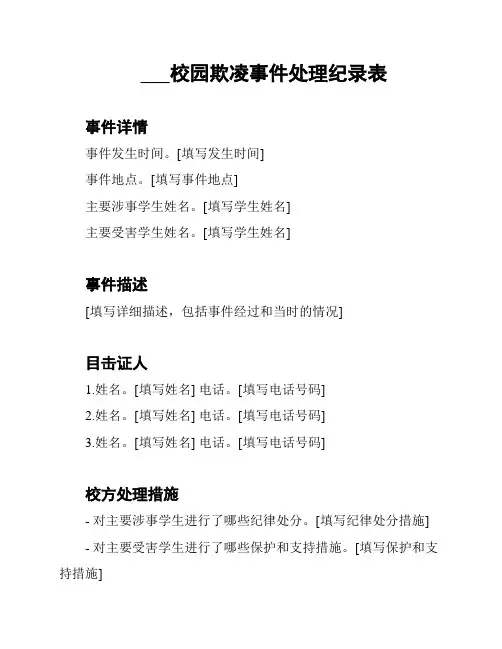 ___校园欺凌事件处理纪录表

事件详情

事件发生时间。[填写发生时间]

事件地点。[填写事件地点]

主要涉事学生姓名。[填写学生姓名]

主要受害学生姓名。[填写学生姓名]

事件描述

[填写详细描述，包括事件经过和当时的情况]

目击证人

1.姓名。[填写姓名] 电话。[填写电话号码]

2.姓名。[填写姓名] 电话。[填写电话号码]

3.姓名。[填写姓名] 电话。[填写电话号码]

校方处理措施

- 对主要涉事学生进行了哪些纪律处分。[填写纪律处分措施]

- 对主要受害学生进行了哪些保护和支持措施。[填写保护和支持措施]